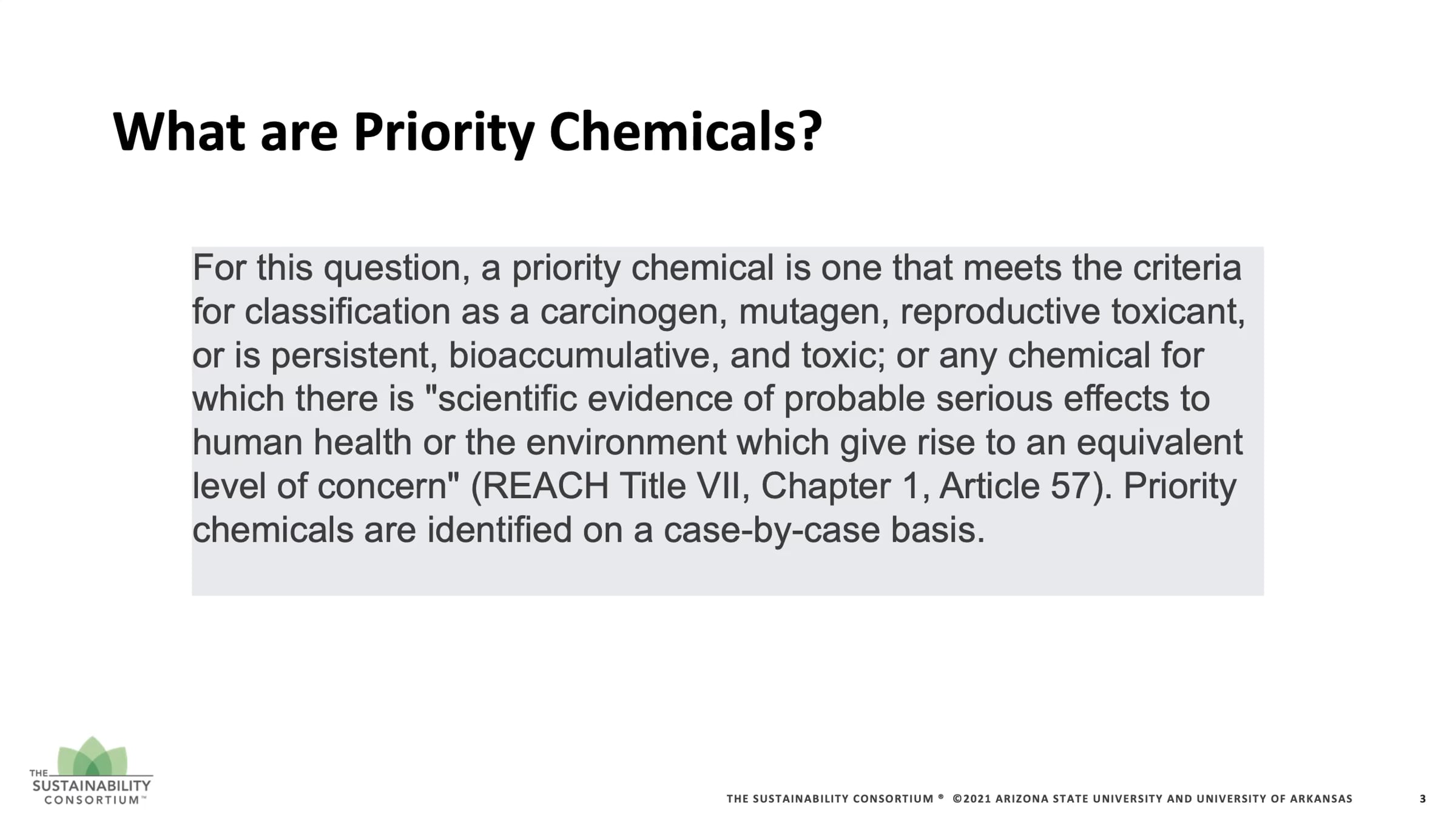 What are Priority Chemicals?

For this question, a priority chemical is one that meets the criteria for classification as a carcinogen, mutagen, reproductive toxicant, or is persistent, bioaccumulative, and toxic; or any chemical for which there is "scientific evidence of probable serious effects to human health or the environment which give rise to an equivalent level of concern" (REACH Title VII, Chapter 1, Article 57). Priority chemicals are identified on a case-by-case basis.

THE SUSTAINABILITY CONSORTIUM™

THE SUSTAINABILITY CONSORTIUM ® ©2021 ARIZONA STATE UNIVERSITY AND UNIVERSITY OF ARKANSAS 3